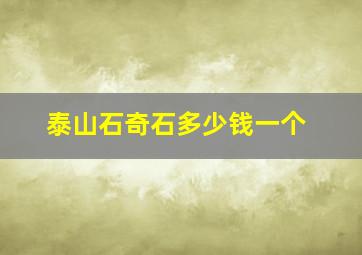 泰山石奇石多少钱一个